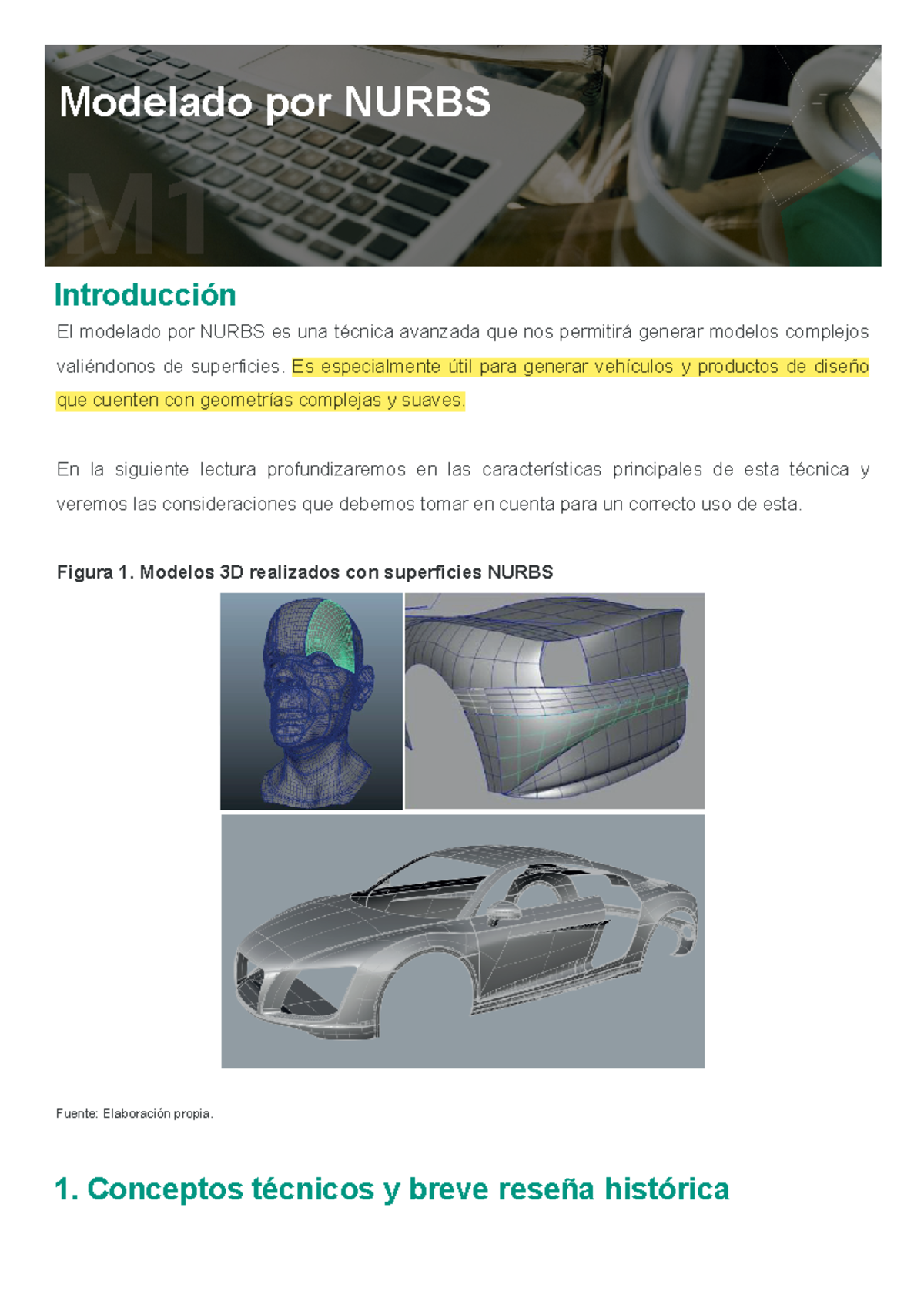 Modelado por NURBS

M1

Introducción

El modelado por NURBS es una técnica avanzada que nos permitirá generar modelos complejos valiéndonos de superficies. Es especialmente útil para generar vehículos y productos de diseño que cuenten con geometrías complejas y suaves.

En la siguiente lectura profundizaremos en las características principales de esta técnica y veremos las consideraciones que debemos tomar en cuenta para un correcto uso de esta.

Figura 1. Modelos 3D realizados con superficies NURBS

Fuente: Elaboración propia.

1. Conceptos técnicos y breve reseña histórica